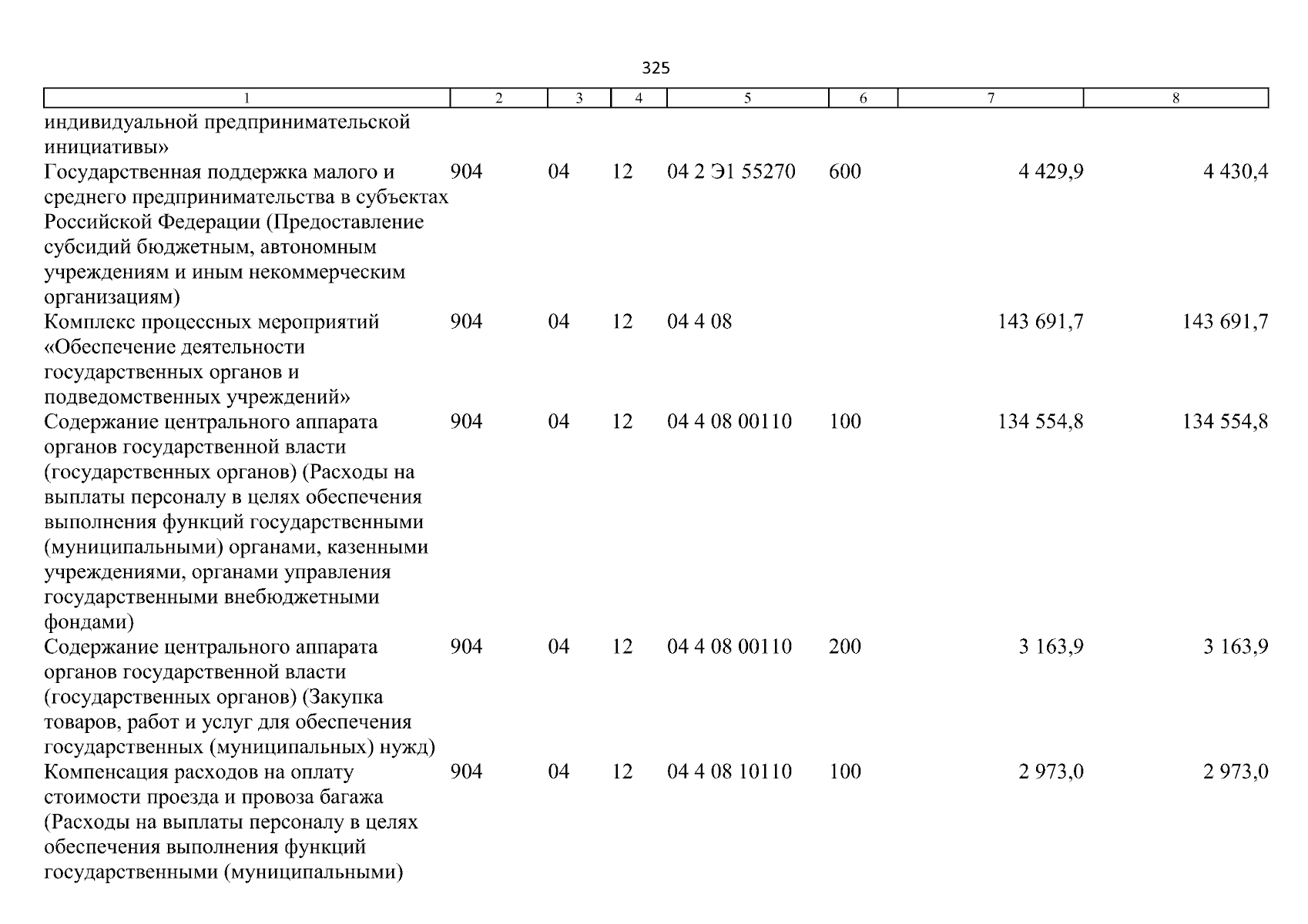 325

| 1 | 2 | 3 | 4 | 5 | 6 | 7 | 8 |
|---|---|---|---|---|---|---|---|
| индивидуальной предпринимательской инициативы» | | | | | | | |
| Государственная поддержка малого и среднего предпринимательства в субъектах Российской Федерации (Предоставление субсидий бюджетным, автономным учреждениям и иным некоммерческим организациям) | 904 | 04 | 12 | 04 2 Э1 55270 | 600 | 4 429,9 | 4 430,4 |
| Комплекс процессных мероприятий «Обеспечение деятельности государственных органов и подведомственных учреждений» | 904 | 04 | 12 | 04 4 08 | | 143 691,7 | 143 691,7 |
| Содержание центрального аппарата органов государственной власти (государственных органов) (Расходы на выплаты персоналу в целях обеспечения выполнения функций государственными (муниципальными) органами, казенными учреждениями, органами управления государственными внебюджетными фондами) | 904 | 04 | 12 | 04 4 08 00110 | 100 | 134 554,8 | 134 554,8 |
| Содержание центрального аппарата органов государственной власти (государственных органов) (Закупка товаров, работ и услуг для обеспечения государственных (муниципальных) нужд) | 904 | 04 | 12 | 04 4 08 00110 | 200 | 3 163,9 | 3 163,9 |
| Компенсация расходов на оплату стоимости проезда и провоза багажа (Расходы на выплаты персоналу в целях обеспечения выполнения функций государственными (муниципальными) | 904 | 04 | 12 | 04 4 08 10110 | 100 | 2 973,0 | 2 973,0 |